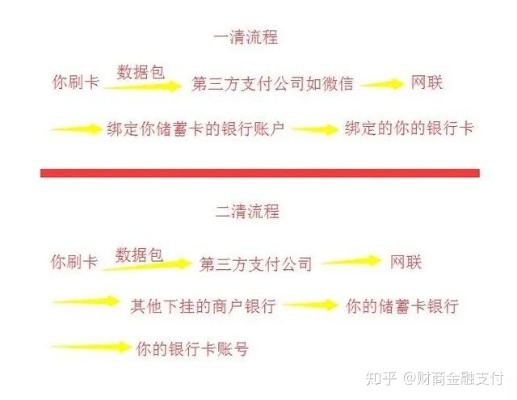 一清流程

你刷卡 数据包 第三方支付公司如微信 网联

绑定你储蓄卡的银行账户 绑定的你的银行卡

二清流程

你刷卡 数据包 第三方支付公司 网联

其他下挂的商户银行 你的储蓄卡银行

你的银行卡账号

知乎 @财商金融支付